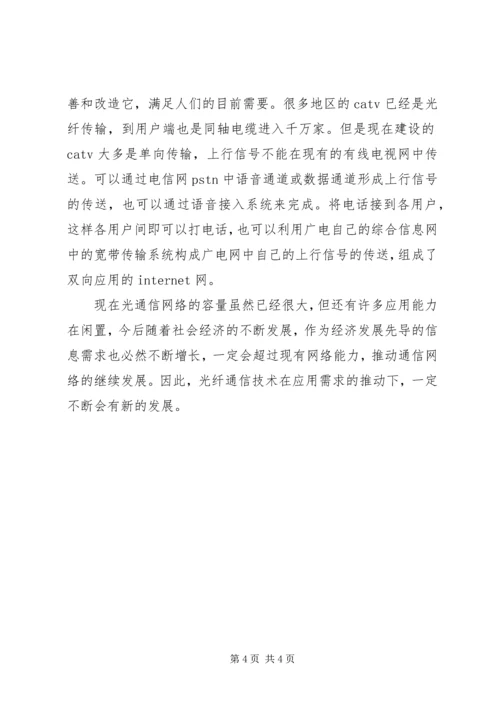 善和改造它，满足人们的目前需要。很多地区的 catv 已经是光纤传输，到用户端也是同轴电缆进入千万家。但是现在建设的 catv 大多是单向传输，上行信号不能在现有的有线电视网中传送。可以通过电信网 pstn 中语音通道或数据通道形成上行信号的传送，也可以通过语音接入系统来完成。将电话接到各用户，这样各用户间即可以打电话，也可以利用广电自己的综合信息网中的宽带传输系统构成广电网中自己的上行信号的传送，组成了双向应用的 internet 网。

现在光通信网络的容量虽然已经很大，但还有许多应用能力在闲置，今后随着社会经济的不断发展，作为经济发展先导的信息需求也必然不断增长，一定会超过现有网络能力，推动通信网络的继续发展。因此，光纤通信技术在应用需求的推动下，一定不断会有新的发展。

第 4 页 共 4 页